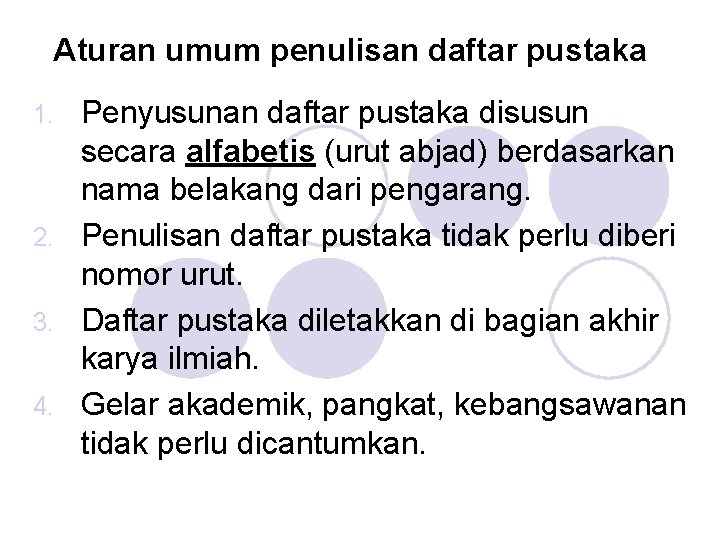 Aturan umum penulisan daftar pustaka

1. Penyusunan daftar pustaka disusun secara alfabetis (urut abjad) berdasarkan nama belakang dari pengarang.
2. Penulisan daftar pustaka tidak perlu diberi nomor urut.
3. Daftar pustaka diletakkan di bagian akhir karya ilmiah.
4. Gelar akademik, pangkat, kebangsawanan tidak perlu dicantumkan.